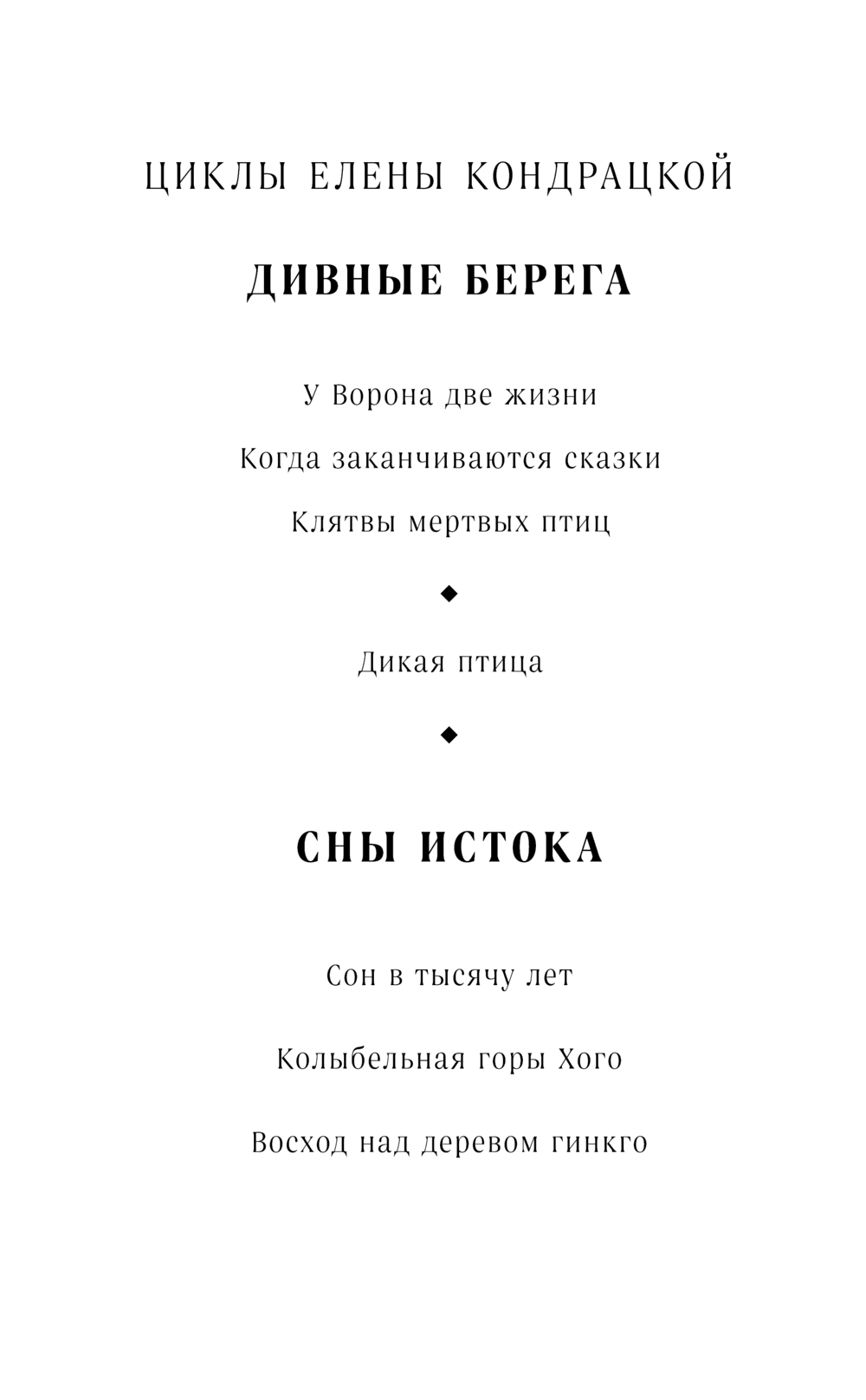 ЦИКЛЫ ЕЛЕНЫ КОНДРАЦКОЙ

ДИВНЫЕ БЕРЕГА

У Ворона две жизни

Когда заканчиваются сказки

Клятвы мертвых птиц

◆

Дикая птица

◆

СНЫ ИСТОКА

Сон в тысячу лет

Колыбельная горы Хого

Восход над деревом гинкго